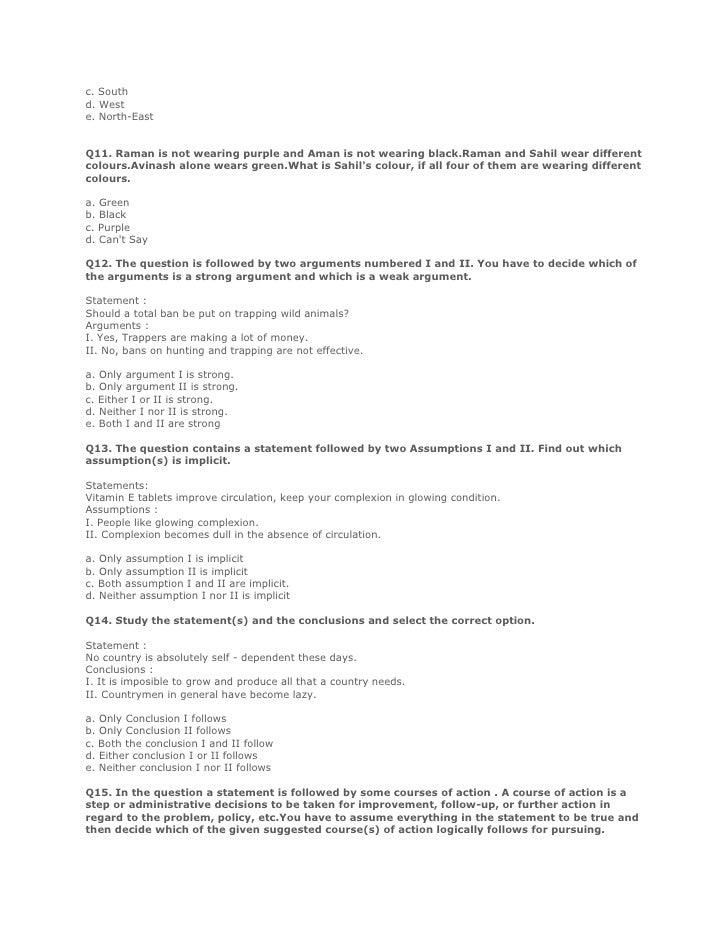 c. South
d. West
e. North-East

Q11. Raman is not wearing purple and Aman is not wearing black.Raman and Sahil wear different colours.Avinash alone wears green.What is Sahil's colour, if all four of them are wearing different colours.

a. Green
b. Black
c. Purple
d. Can't Say

Q12. The question is followed by two arguments numbered I and II. You have to decide which of the arguments is a strong argument and which is a weak argument.

Statement :
Should a total ban be put on trapping wild animals?
Arguments :
I. Yes, Trappers are making a lot of money.
II. No, bans on hunting and trapping are not effective.

a. Only argument I is strong.
b. Only argument II is strong.
c. Either I or II is strong.
d. Neither I nor II is strong.
e. Both I and II are strong

Q13. The question contains a statement followed by two Assumptions I and II. Find out which assumption(s) is implicit.

Statements:
Vitamin E tablets improve circulation, keep your complexion in glowing condition.
Assumptions :
I. People like glowing complexion.
II. Complexion becomes dull in the absence of circulation.

a. Only assumption I is implicit
b. Only assumption II is implicit
c. Both assumption I and II are implicit.
d. Neither assumption I nor II is implicit

Q14. Study the statement(s) and the conclusions and select the correct option.

Statement :
No country is absolutely self - dependent these days.
Conclusions :
I. It is imposible to grow and produce all that a country needs.
II. Countrymen in general have become lazy.

a. Only Conclusion I follows
b. Only Conclusion II follows
c. Both the conclusion I and II follow
d. Either conclusion I or II follows
e. Neither conclusion I nor II follows

Q15. In the question a statement is followed by some courses of action . A course of action is a step or administrative decisions to be taken for improvement, follow-up, or further action in regard to the problem, policy, etc.You have to assume everything in the statement to be true and then decide which of the given suggested course(s) of action logically follows for pursuing.